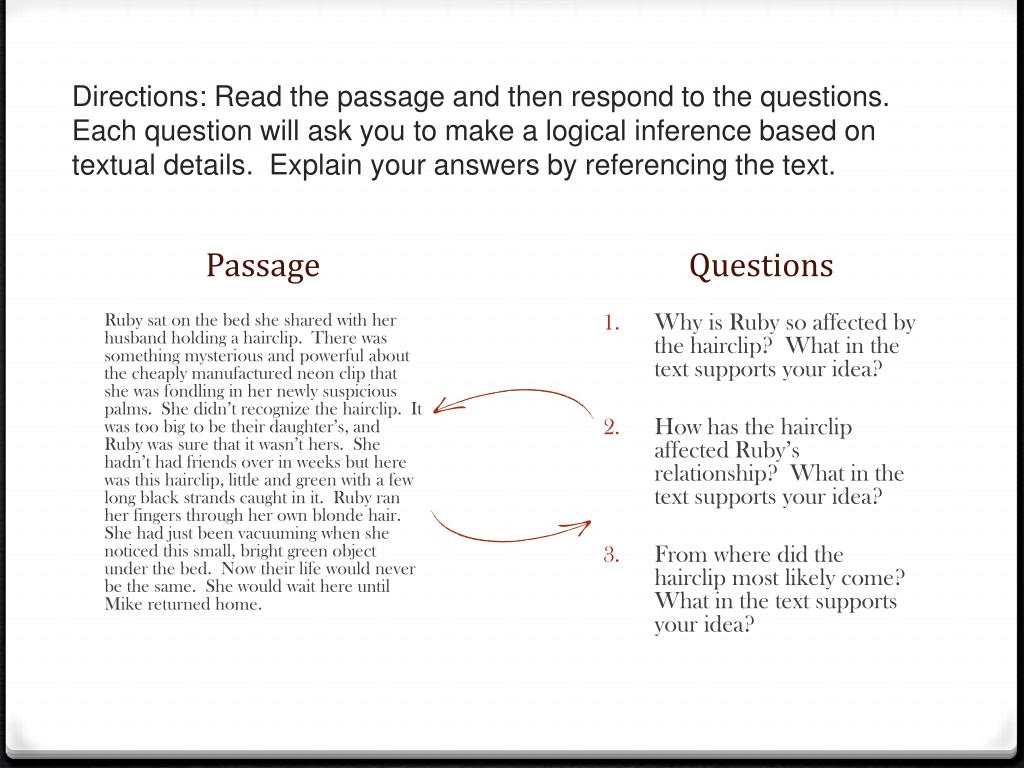 Directions: Read the passage and then respond to the questions. Each question will ask you to make a logical inference based on textual details.  Explain your answers by referencing the text.

Passage

Ruby sat on the bed she shared with her husband holding a hairclip.  There was something mysterious and powerful about the cheaply manufactured neon clip that she was fondling in her newly suspicious palms.  She didn't recognize the hairclip.  It was too big to be their daughter's, and Ruby was sure that it wasn't hers.  She hadn't had friends over in weeks but here was this hairclip, little and green with a few long black strands caught in it.  Ruby ran her fingers through her own blonde hair.  She had just been vacuuming when she noticed this small, bright green object under the bed.  Now their life would never be the same.  She would wait here until Mike returned home.

Questions

1. Why is Ruby so affected by the hairclip?  What in the text supports your idea?

2. How has the hairclip affected Ruby's relationship?  What in the text supports your idea?

3. From where did the hairclip most likely come?  What in the text supports your idea?